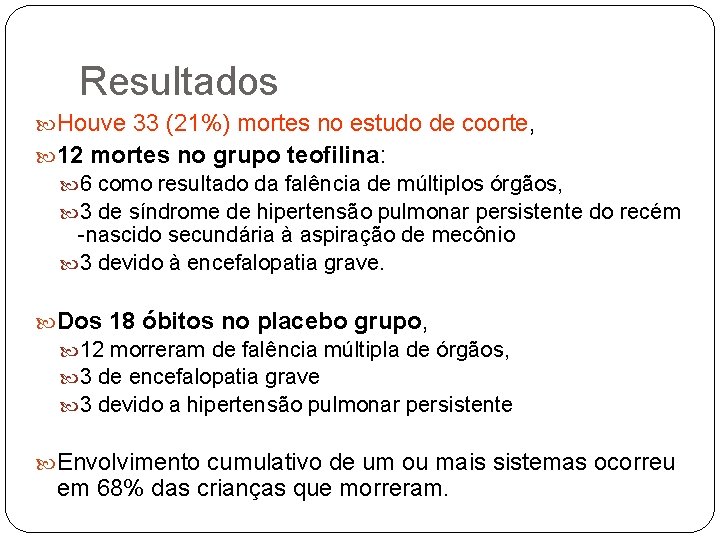 Resultados

Houve 33 (21%) mortes no estudo de coorte,

12 mortes no grupo teofilina:

6 como resultado da falência de múltiplos órgãos,

3 de síndrome de hipertensão pulmonar persistente do recém -nascido secundária à aspiração de mecônio

3 devido à encefalopatia grave.

Dos 18 óbitos no placebo grupo,

12 morreram de falência múltipla de órgãos,

3 de encefalopatia grave

3 devido a hipertensão pulmonar persistente

Envolvimento cumulativo de um ou mais sistemas ocorreu em 68% das crianças que morreram.